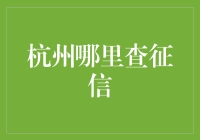 杭州哪里查征信